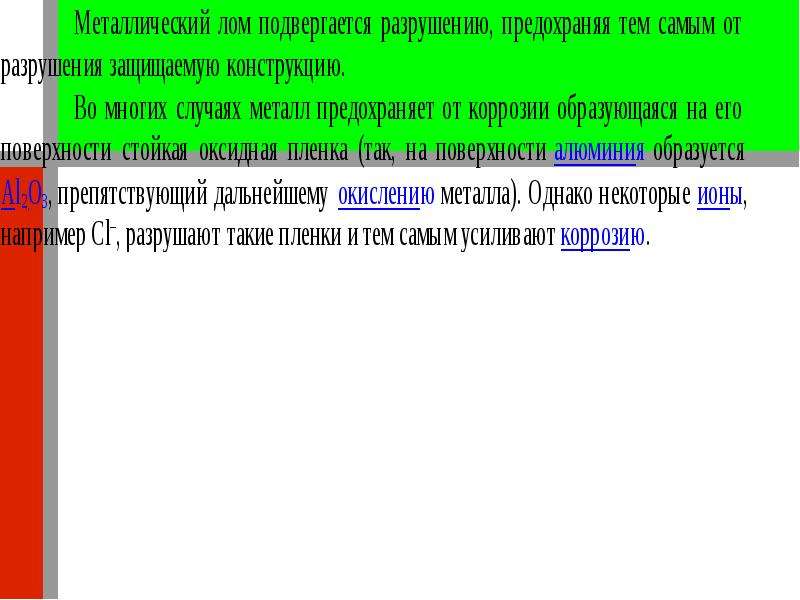 Металлический лом подвергается разрушению, предохраняя тем самым от разрушения защищаемую конструкцию.

Во многих случаях металл предохраняет от коррозии образующаяся на его поверхности стойкая оксидная пленка (так, на поверхности алюминия образуется $Al_2O_3$, препятствующий дальнейшему окислению металла). Однако некоторые ионы, например $Cl^-$, разрушают такие пленки и тем самым усиливают коррозию.